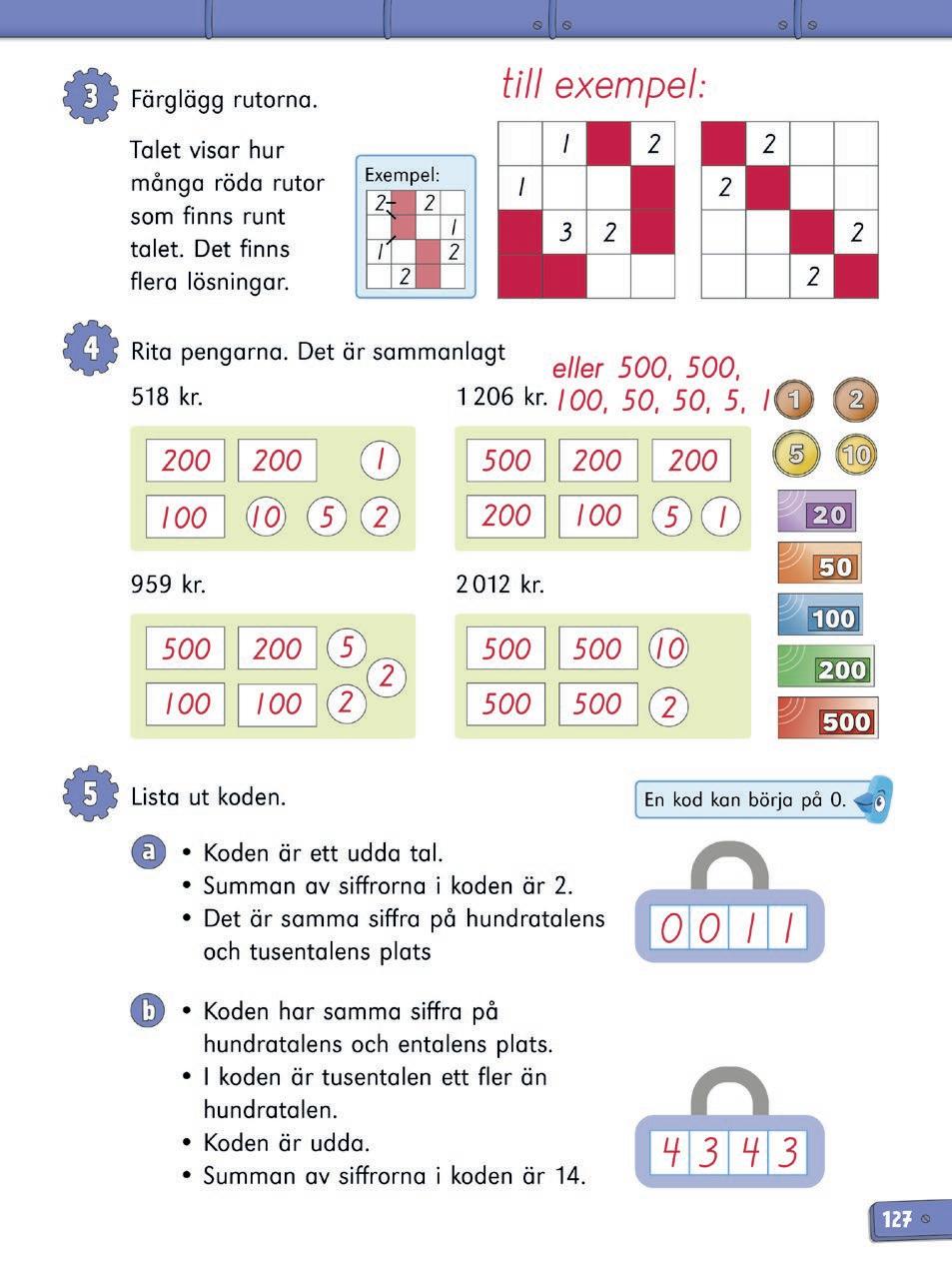 3 Färglägg rutorna.

Talet visar hur många röda rutor som finns runt talet. Det finns flera lösningar.

Exempel:

| 2 | | 2 | |
|---|---|---|---|
| | | | 1 |
| 1 | | | 2 |
| | 2 | | |

till exempel:

| | 1 | | 2 |
|---|---|---|---|
| 1 | | | |
| | 3 | 2 | |
| | | | |

| | 2 | | |
|---|---|---|---|
| 2 | | | |
| | | | 2 |
| | | 2 | |

4 Rita pengarna. Det är sammanlagt

518 kr.

200 200 1
100 10 5 2

1 206 kr. eller 500, 500, 100, 50, 50, 5, 1

500 200 200
200 100 5 1

959 kr.

500 200 5 2
100 100 2

2 012 kr.

500 500 10
500 500 2

1 2 5 10 20 50 100 200 500

5 Lista ut koden.

En kod kan börja på 0.

a • Koden är ett udda tal.
• Summan av siffrorna i koden är 2.
• Det är samma siffra på hundratalens och tusentalens plats

0 0 1 1

b • Koden har samma siffra på hundratalens och entalens plats.
• I koden är tusentalen ett fler än hundratalen.
• Koden är udda.
• Summan av siffrorna i koden är 14.

4 3 4 3

127